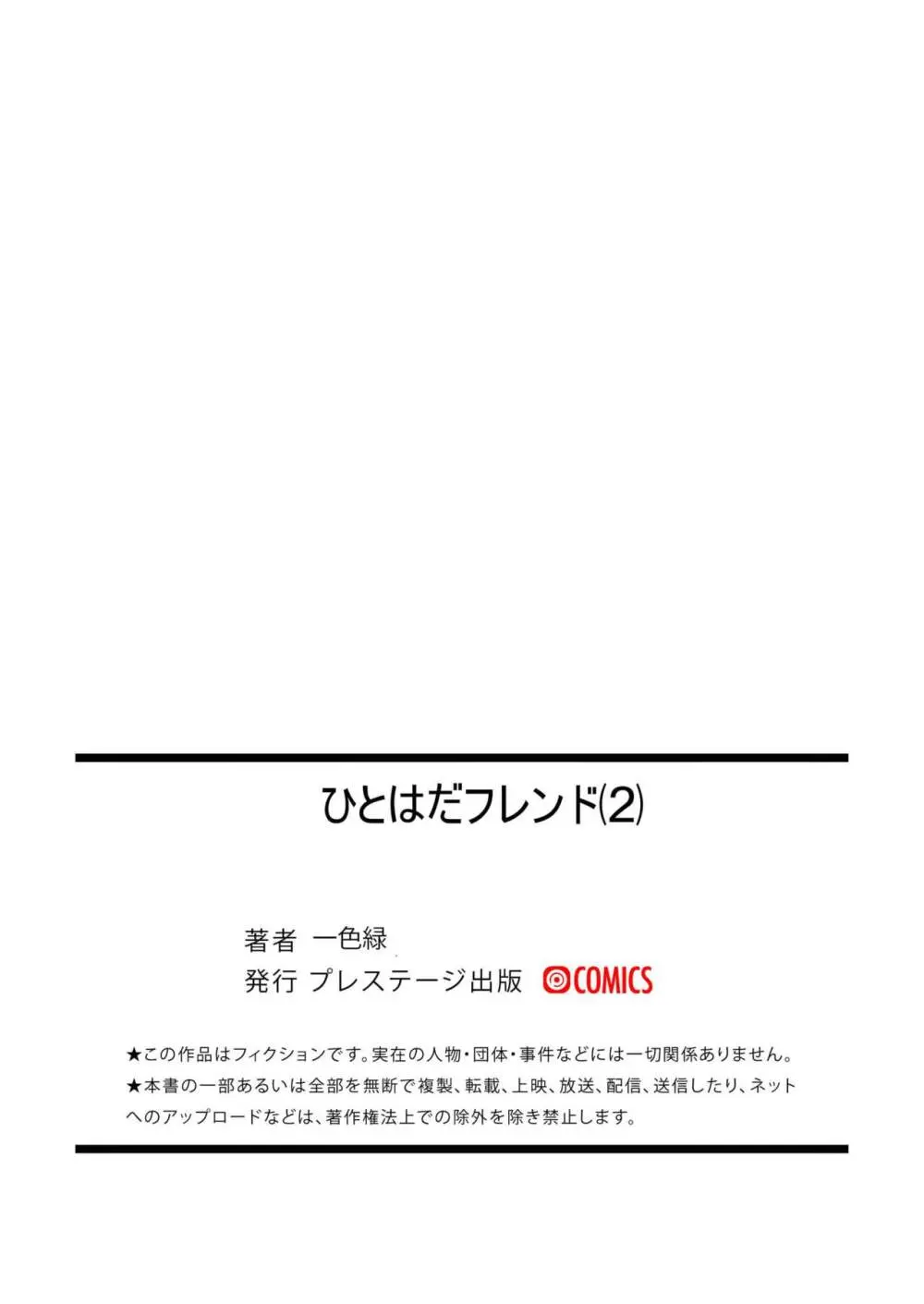 ひとはだフレンド(2)

著者 一色緑
発行 プレステージ出版 COMICS

★この作品はフィクションです。実在の人物・団体・事件などには一切関係ありません。
★本書の一部あるいは全部を無断で複製、転載、上映、放送、配信、送信したり、ネットへのアップロードなどは、著作権法上での除外を除き禁止します。